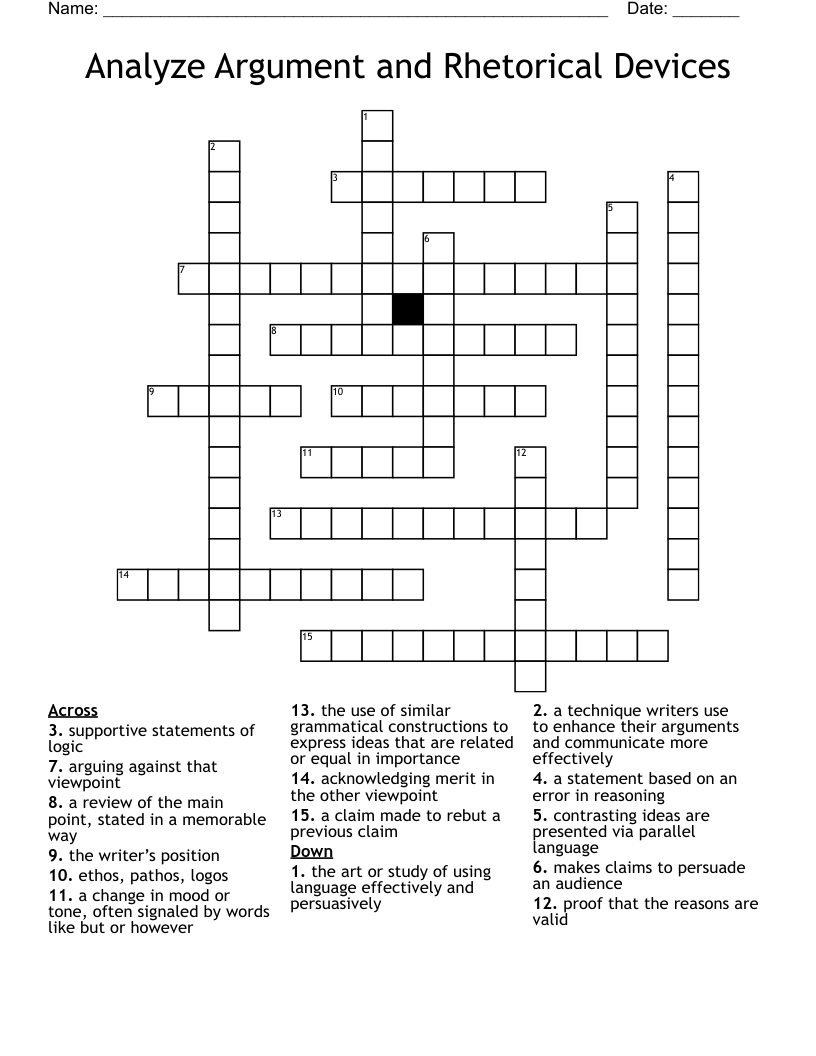 Name: ______________________________________________________ Date: _______

Analyze Argument and Rhetorical Devices

1
2
3
4
5
6
7
8
9
10
11
12
13
14
15

Across
3. supportive statements of logic
7. arguing against that viewpoint
8. a review of the main point, stated in a memorable way
9. the writer's position
10. ethos, pathos, logos
11. a change in mood or tone, often signaled by words like but or however
13. the use of similar grammatical constructions to express ideas that are related or equal in importance
14. acknowledging merit in the other viewpoint
15. a claim made to rebut a previous claim

Down
1. the art or study of using language effectively and persuasively
2. a technique writers use to enhance their arguments and communicate more effectively
4. a statement based on an error in reasoning
5. contrasting ideas are presented via parallel language
6. makes claims to persuade an audience
12. proof that the reasons are valid